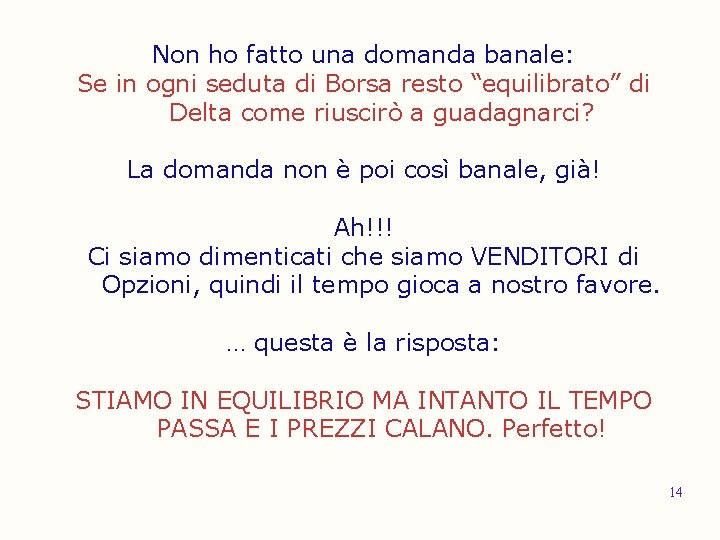 Non ho fatto una domanda banale:
Se in ogni seduta di Borsa resto “equilibrato” di Delta come riuscirò a guadagnarci?

La domanda non è poi così banale, già!

Ah!!!
Ci siamo dimenticati che siamo VENDITORI di Opzioni, quindi il tempo gioca a nostro favore.

… questa è la risposta:

STIAMO IN EQUILIBRIO MA INTANTO IL TEMPO PASSA E I PREZZI CALANO. Perfetto!

14